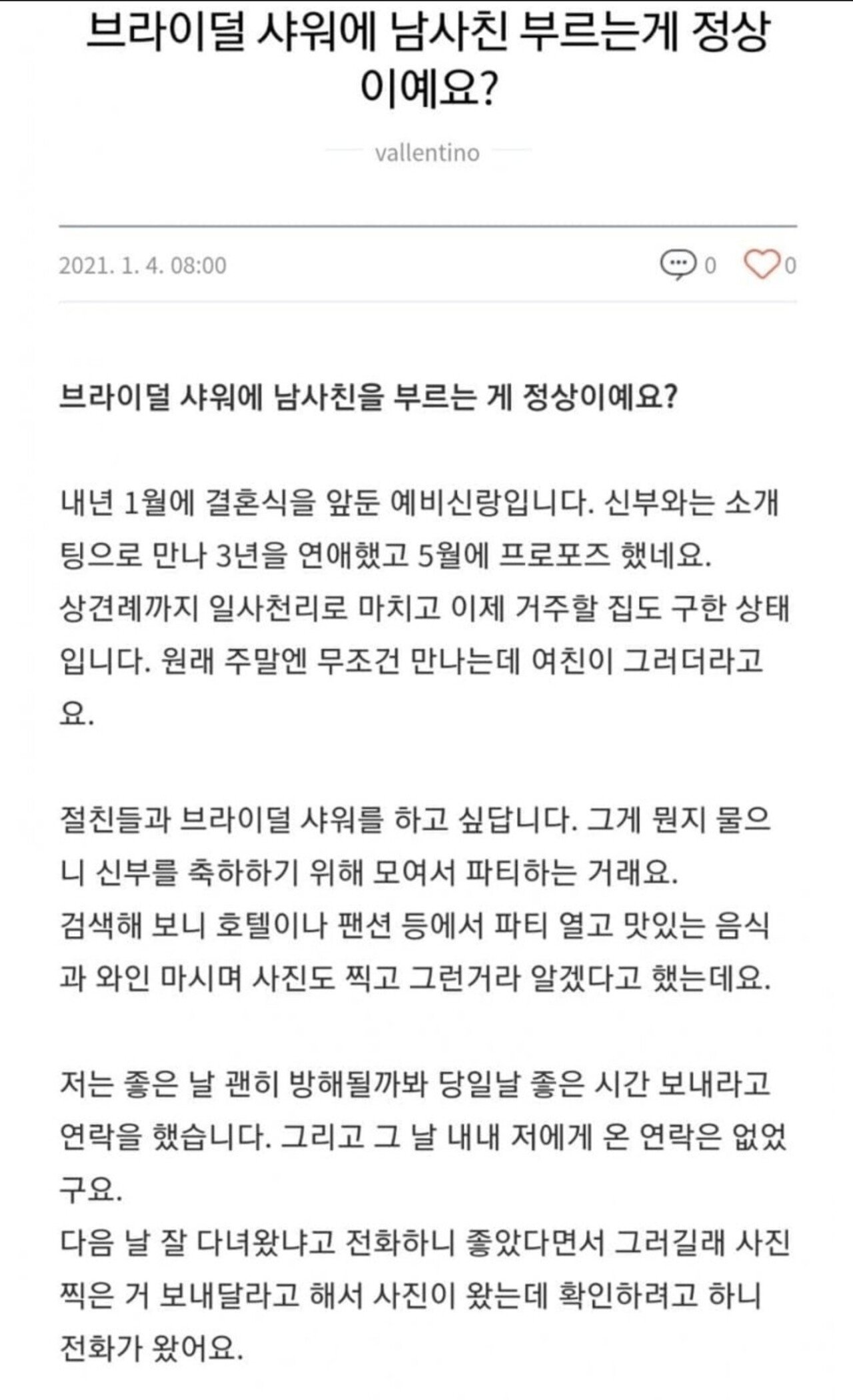 브라이덜 샤워에 남사친 부르는게 정상이예요?

vallentino

2021. 1. 4. 08:00

0 0

브라이덜 샤워에 남사친을 부르는 게 정상이예요?

내년 1월에 결혼식을 앞둔 예비신랑입니다. 신부와는 소개팅으로 만나 3년을 연애했고 5월에 프로포즈 했네요.
상견례까지 일사천리로 마치고 이제 거주할 집도 구한 상태입니다. 원래 주말엔 무조건 만나는데 여친이 그러더라고요.

절친들과 브라이덜 샤워를 하고 싶답니다. 그게 뭔지 물으니 신부를 축하하기 위해 모여서 파티하는 거래요.
검색해 보니 호텔이나 팬션 등에서 파티 열고 맛있는 음식과 와인 마시며 사진도 찍고 그런거라 알겠다고 했는데요.

저는 좋은 날 괜히 방해될까봐 당일날 좋은 시간 보내라고 연락을 했습니다. 그리고 그 날 내내 저에게 온 연락은 없었구요.
다음 날 잘 다녀왔냐고 전화하니 좋았다면서 그러길래 사진 찍은 거 보내달라고 해서 사진이 왔는데 확인하려고 하니 전화가 왔어요.